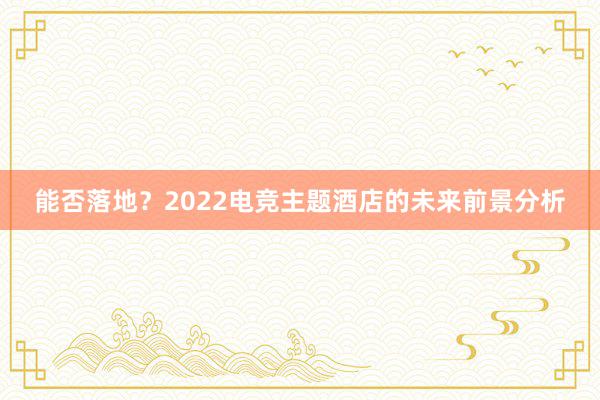 能否落地？2022电竞主题酒店的未来前景分析